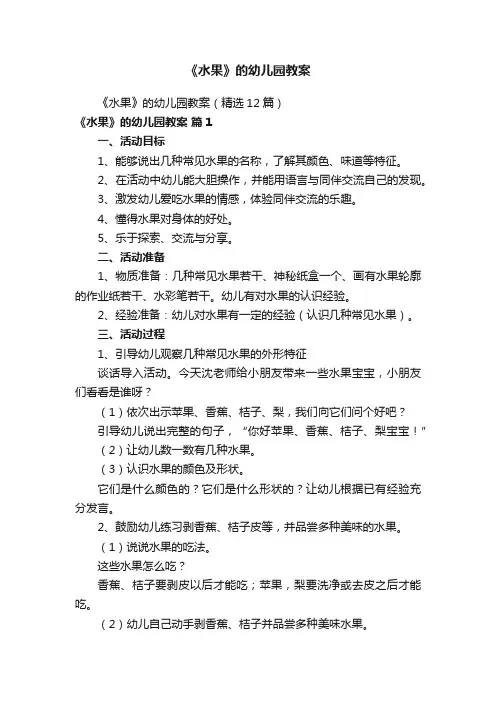 《水果》的幼儿园教案

《水果》的幼儿园教案（精选12篇）

《水果》的幼儿园教案 篇1

一、活动目标

1、能够说出几种常见水果的名称，了解其颜色、味道等特征。

2、在活动中幼儿能大胆操作，并能用语言与同伴交流自己的发现。

3、激发幼儿爱吃水果的情感，体验同伴交流的乐趣。

4、懂得水果对身体的好处。

5、乐于探索、交流与分享。

二、活动准备

1、物质准备：几种常见水果若干、神秘纸盒一个、画有水果轮廓的作业纸若干、水彩笔若干。幼儿有对水果的认识经验。

2、经验准备：幼儿对水果有一定的经验（认识几种常见水果）。

三、活动过程

1、引导幼儿观察几种常见水果的外形特征

谈话导入活动。今天沈老师给小朋友带来一些水果宝宝，小朋友们看看是谁呀？

（1）依次出示苹果、香蕉、桔子、梨，我们向它们问个好吧？

引导幼儿说出完整的句子，“你好苹果、香蕉、桔子、梨宝宝！”

（2）让幼儿数一数有几种水果。

（3）认识水果的颜色及形状。

它们是什么颜色的？它们是什么形状的？让幼儿根据已有经验充分发言。

2、鼓励幼儿练习剥香蕉、桔子皮等，并品尝多种美味的水果。

（1）说说水果的吃法。

这些水果怎么吃？

香蕉、桔子要剥皮以后才能吃；苹果，梨要洗净或去皮之后才能吃。

（2）幼儿自己动手剥香蕉、桔子并品尝多种美味水果。